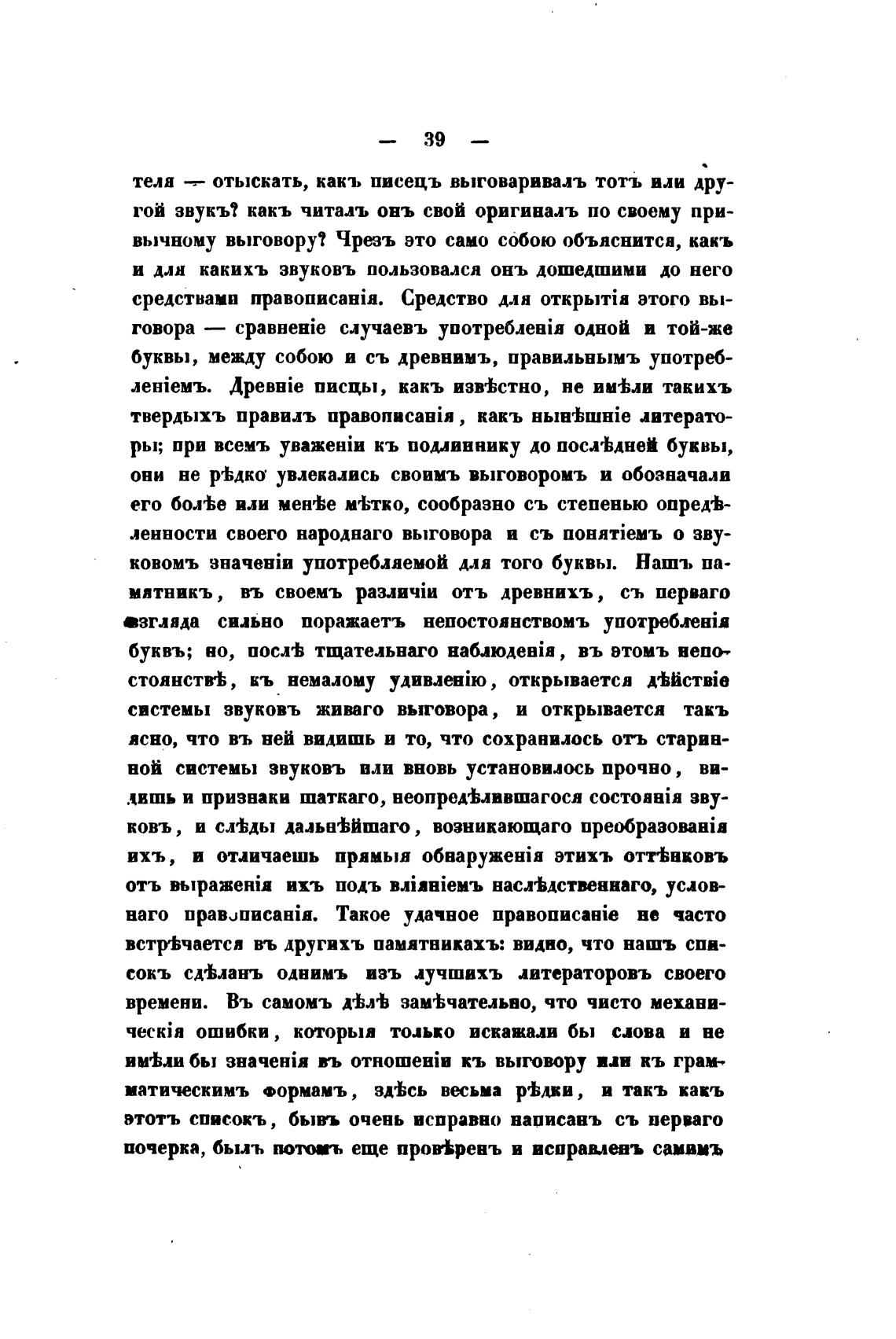 — 39 —

теля — отыскать, какъ писецъ выговаривалъ тотъ или другой звукъ? какъ читалъ онъ свой оригиналъ по своему привычному выговору? Чрезъ это само собою объяснится, какъ и для какихъ звуковъ пользовался онъ дошедшими до него средствами правописанія. Средство для открытія этого выговора — сравненіе случаевъ употребленія одной и той-же буквы, между собою и съ древнимъ, правильнымъ употребленіемъ. Древніе писцы, какъ извѣстно, не имѣли такихъ твердыхъ правилъ правописанія, какъ нынѣшніе литераторы; при всемъ уваженіи къ подлиннику до послѣдней буквы, они не рѣдко увлекались своимъ выговоромъ и обозначали его болѣе или менѣе мѣтко, сообразно съ степенью опредѣленности своего народнаго выговора и съ понятіемъ о звуковомъ значеніи употребляемой для того буквы. Нашъ памятникъ, въ своемъ различіи отъ древнихъ, съ перваго взгляда сильно поражаетъ непостоянствомъ употребленія буквъ; но, послѣ тщательнаго наблюденія, въ этомъ непостоянствѣ, къ немалому удивленію, открывается дѣйствіе системы звуковъ живаго выговора, и открывается такъ ясно, что въ ней видишь и то, что сохранилось отъ старинной системы звуковъ или вновь установилось прочно, видишь и признаки шаткаго, неопредѣлившагося состоянія звуковъ, и слѣды дальнѣйшаго, возникающаго преобразованія ихъ, и отличаешь прямыя обнаруженія этихъ оттѣнковъ отъ выраженія ихъ подъ вліяніемъ наслѣдственнаго, условнаго правописанія. Такое удачное правописаніе не часто встрѣчается въ другихъ памятникахъ: видно, что нашъ списокъ сдѣланъ однимъ изъ лучшихъ литераторовъ своего времени. Въ самомъ дѣлѣ замѣчательно, что чисто механическія ошибки, которыя только искажали бы слова и не имѣли бы значенія въ отношеніи къ выговору или къ грамматическимъ формамъ, здѣсь весьма рѣдки, и такъ какъ этотъ списокъ, бывъ очень исправно написанъ съ перваго почерка, былъ потомъ еще провѣренъ и исправленъ самимъ